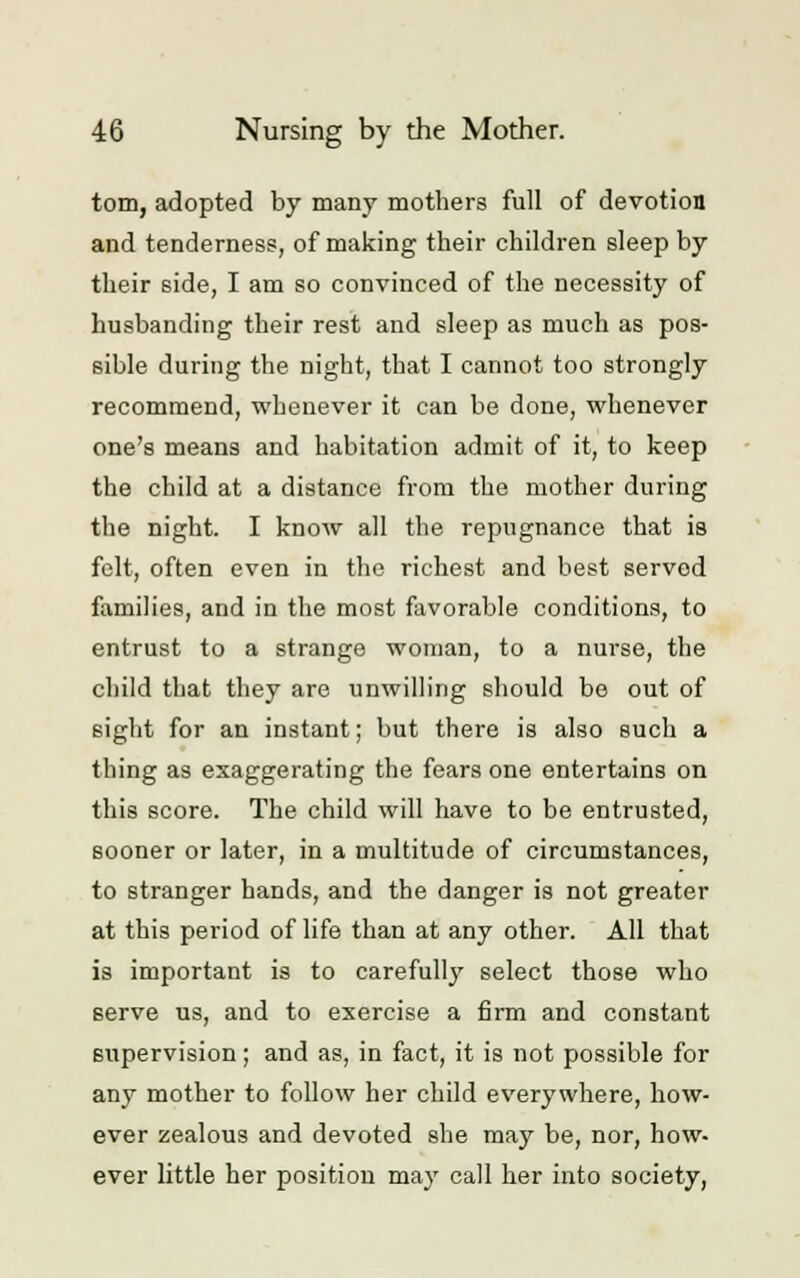 46 Nursing by the Mother.

tom, adopted by many mothers full of devotion and tenderness, of making their children sleep by their side, I am so convinced of the necessity of husbanding their rest and sleep as much as possible during the night, that I cannot too strongly recommend, whenever it can be done, whenever one's means and habitation admit of it, to keep the child at a distance from the mother during the night. I know all the repugnance that is felt, often even in the richest and best served families, and in the most favorable conditions, to entrust to a strange woman, to a nurse, the child that they are unwilling should be out of sight for an instant; but there is also such a thing as exaggerating the fears one entertains on this score. The child will have to be entrusted, sooner or later, in a multitude of circumstances, to stranger hands, and the danger is not greater at this period of life than at any other. All that is important is to carefully select those who serve us, and to exercise a firm and constant supervision; and as, in fact, it is not possible for any mother to follow her child everywhere, however zealous and devoted she may be, nor, however little her position may call her into society,